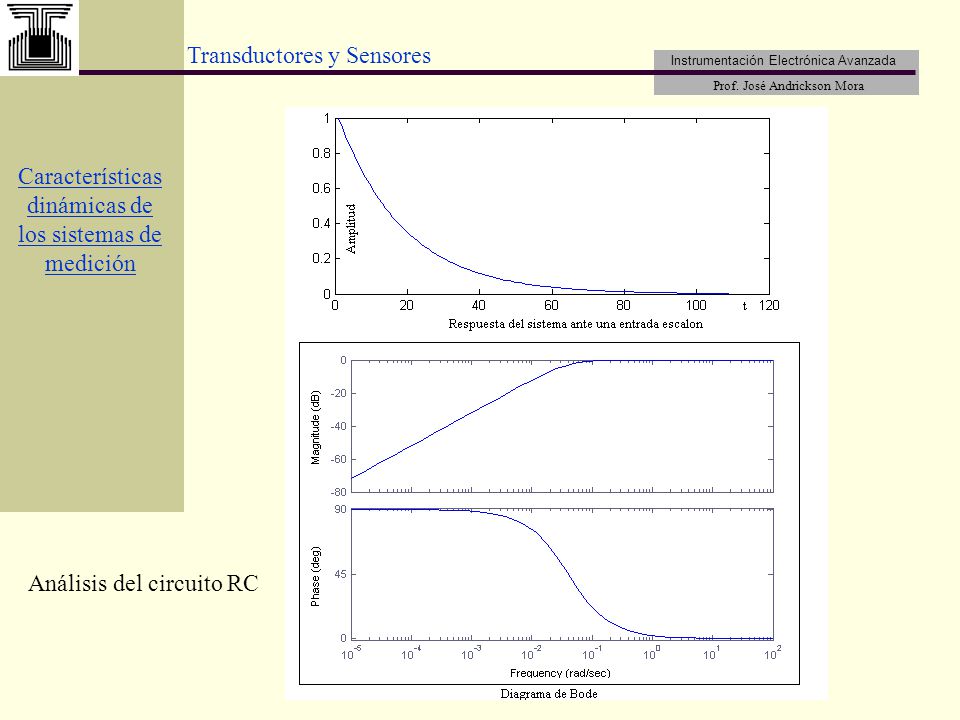 Transductores y Sensores

Instrumentación Electrónica Avanzada

Prof. José Andrickson Mora

Características dinámicas de los sistemas de medición

1
0.8
0.6
0.4
0.2
0
Amplitud
0 20 40 60 80 100 t 120
Respuesta del sistema ante una entrada escalon

0
-20
-40
-60
-80
Magnitude (dB)

90
45
0
Phase (deg)

$10^{-5}$ $10^{-4}$ $10^{-3}$ $10^{-2}$ $10^{-1}$ $10^{0}$ $10^{1}$ $10^{2}$
Frequency (rad/sec)

Diagrama de Bode

Análisis del circuito RC